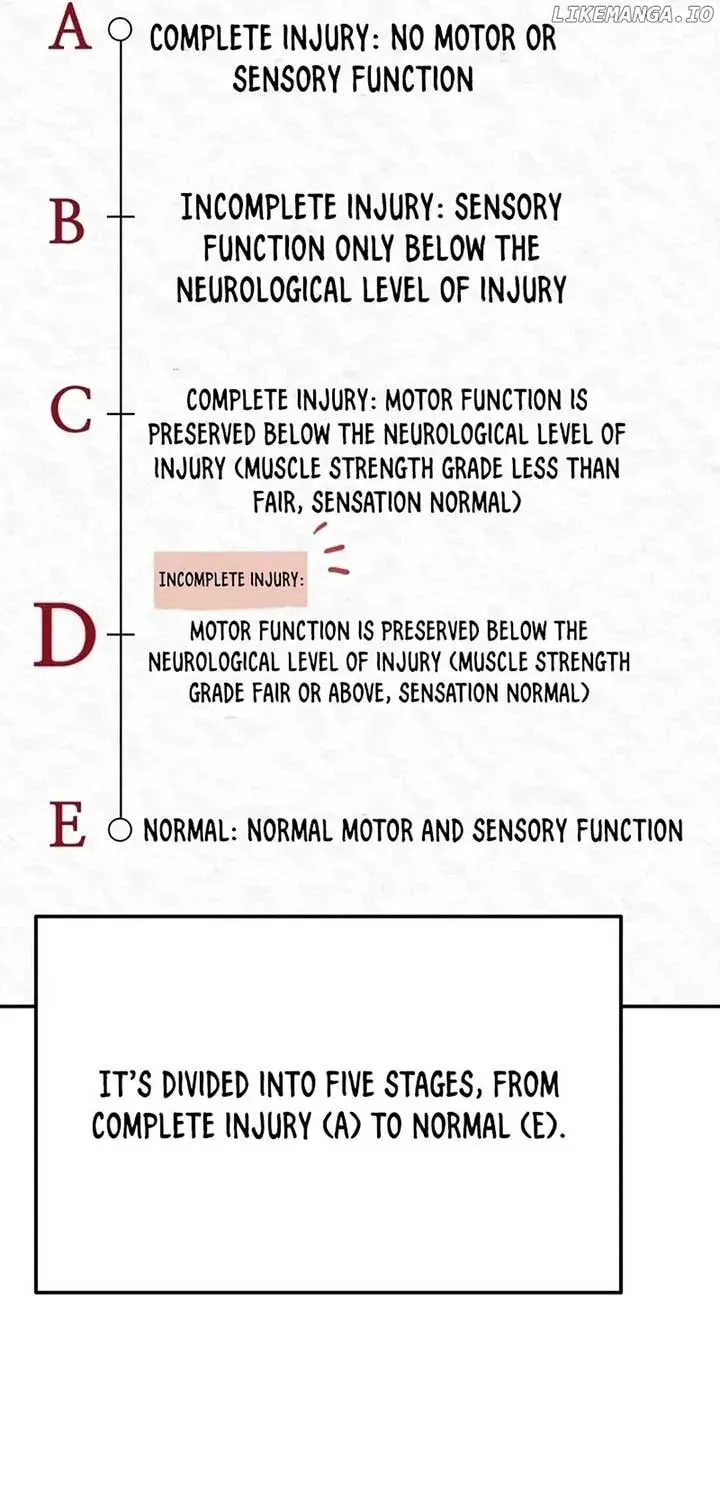 LIKEMANGA.IO

A COMPLETE INJURY: NO MOTOR OR SENSORY FUNCTION

B INCOMPLETE INJURY: SENSORY FUNCTION ONLY BELOW THE NEUROLOGICAL LEVEL OF INJURY

C COMPLETE INJURY: MOTOR FUNCTION IS PRESERVED BELOW THE NEUROLOGICAL LEVEL OF INJURY (MUSCLE STRENGTH GRADE LESS THAN FAIR, SENSATION NORMAL)

INCOMPLETE INJURY:

D MOTOR FUNCTION IS PRESERVED BELOW THE NEUROLOGICAL LEVEL OF INJURY (MUSCLE STRENGTH GRADE FAIR OR ABOVE, SENSATION NORMAL)

E NORMAL: NORMAL MOTOR AND SENSORY FUNCTION

IT'S DIVIDED INTO FIVE STAGES, FROM COMPLETE INJURY (A) TO NORMAL (E).